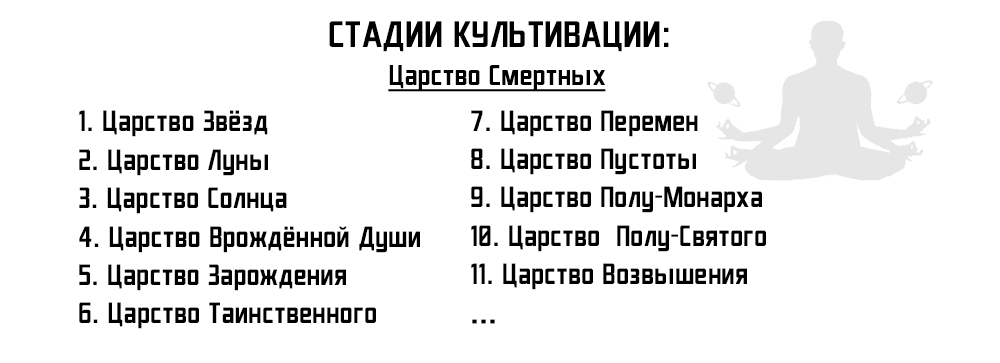 СТАДИИ КУЛЬТИВАЦИИ:

Царство Смертных

1. Царство Звёзд
2. Царство Луны
3. Царство Солнца
4. Царство Врождённой Души
5. Царство Зарождения
6. Царство Таинственного

7. Царство Перемен
8. Царство Пустоты
9. Царство Полу-Монарха
10. Царство Полу-Святого
11. Царство Возвышения
...